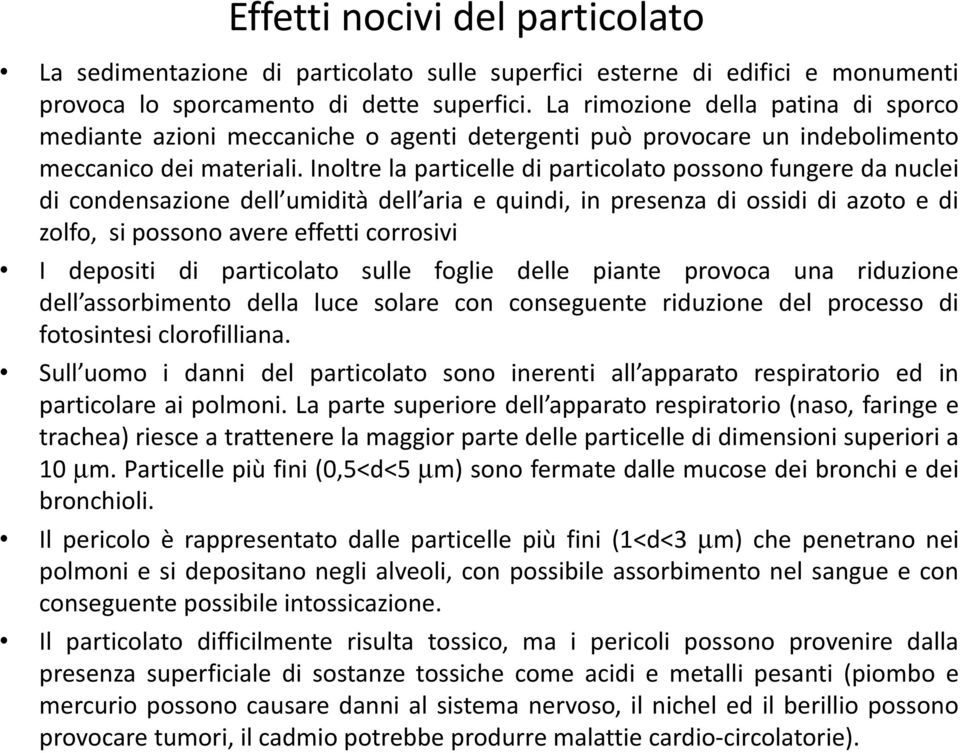 Effetti nocivi del particolato

• La sedimentazione di particolato sulle superfici esterne di edifici e monumenti provoca lo sporcamento di dette superfici. La rimozione della patina di sporco mediante azioni meccaniche o agenti detergenti può provocare un indebolimento meccanico dei materiali. Inoltre la particelle di particolato possono fungere da nuclei di condensazione dell'umidità dell'aria e quindi, in presenza di ossidi di azoto e di zolfo, si possono avere effetti corrosivi

• I depositi di particolato sulle foglie delle piante provoca una riduzione dell'assorbimento della luce solare con conseguente riduzione del processo di fotosintesi clorofilliana.

• Sull'uomo i danni del particolato sono inerenti all'apparato respiratorio ed in particolare ai polmoni. La parte superiore dell'apparato respiratorio (naso, faringe e trachea) riesce a trattenere la maggior parte delle particelle di dimensioni superiori a 10 $\mu$m. Particelle più fini (0,5<d<5 $\mu$m) sono fermate dalle mucose dei bronchi e dei bronchioli.

• Il pericolo è rappresentato dalle particelle più fini (1<d<3 $\mu$m) che penetrano nei polmoni e si depositano negli alveoli, con possibile assorbimento nel sangue e con conseguente possibile intossicazione.

• Il particolato difficilmente risulta tossico, ma i pericoli possono provenire dalla presenza superficiale di sostanze tossiche come acidi e metalli pesanti (piombo e mercurio possono causare danni al sistema nervoso, il nichel ed il berillio possono provocare tumori, il cadmio potrebbe produrre malattie cardio-circolatorie).